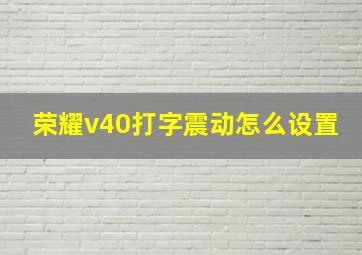 荣耀v40打字震动怎么设置